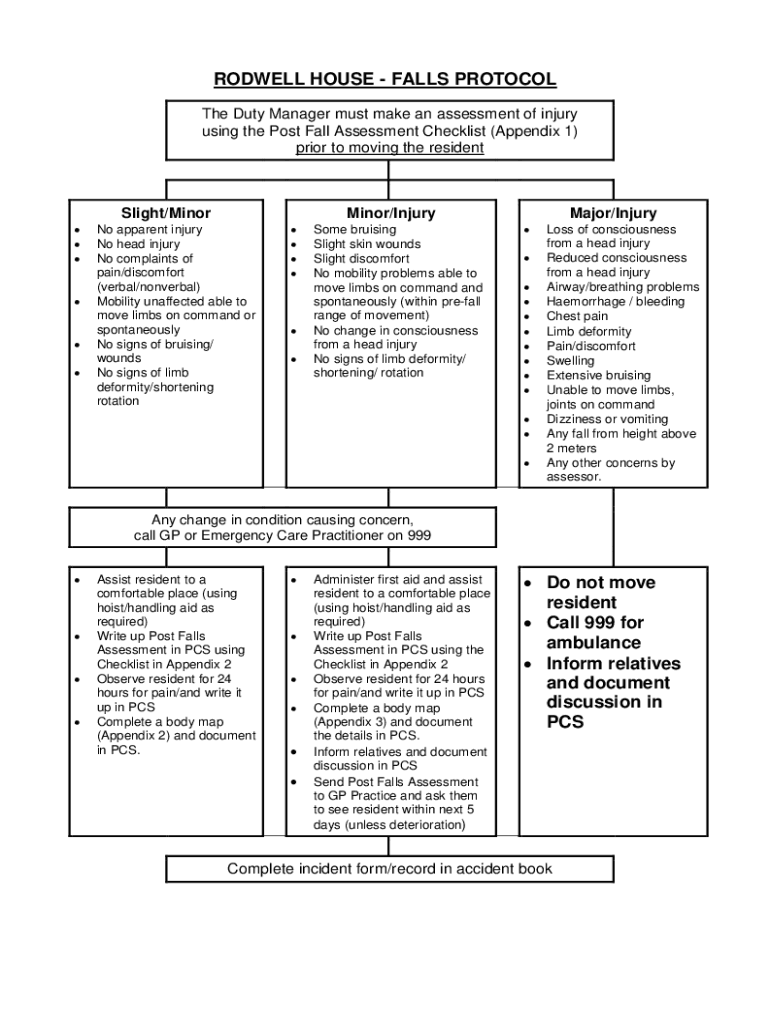 RODWELL HOUSE - FALLS PROTOCOL

The Duty Manager must make an assessment of injury using the Post Fall Assessment Checklist (Appendix 1) prior to moving the resident

Slight/Minor
- No apparent injury
- No head injury
- No complaints of pain/discomfort (verbal/nonverbal)
- Mobility unaffected able to move limbs on command or spontaneously
- No signs of bruising/ wounds
- No signs of limb deformity/shortening rotation

Minor/Injury
- Some bruising
- Slight skin wounds
- Slight discomfort
- No mobility problems able to move limbs on command and spontaneously (within pre-fall range of movement)
- No change in consciousness from a head injury
- No signs of limb deformity/ shortening/ rotation

Major/Injury
- Loss of consciousness from a head injury
- Reduced consciousness from a head injury
- Airway/breathing problems
- Haemorrhage / bleeding
- Chest pain
- Limb deformity
- Pain/discomfort
- Swelling
- Extensive bruising
- Unable to move limbs, joints on command
- Dizziness or vomiting
- Any fall from height above 2 meters
- Any other concerns by assessor.

Any change in condition causing concern, call GP or Emergency Care Practitioner on 999

- Assist resident to a comfortable place (using hoist/handling aid as required)
- Write up Post Falls Assessment in PCS using Checklist in Appendix 2
- Observe resident for 24 hours for pain/and write it up in PCS
- Complete a body map (Appendix 2) and document in PCS.

- Administer first aid and assist resident to a comfortable place (using hoist/handling aid as required)
- Write up Post Falls Assessment in PCS using the Checklist in Appendix 2
- Observe resident for 24 hours for pain/and write it up in PCS
- Complete a body map (Appendix 3) and document the details in PCS.
- Inform relatives and document discussion in PCS
- Send Post Falls Assessment to GP Practice and ask them to see resident within next 5 days (unless deterioration)

- Do not move resident
- Call 999 for ambulance
- Inform relatives and document discussion in PCS

Complete incident form/record in accident book